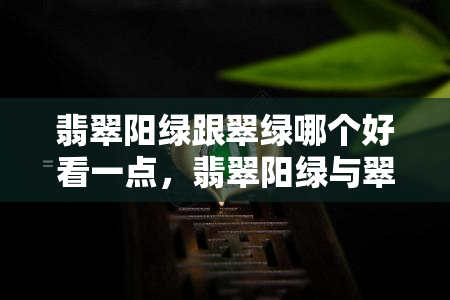 翡翠阳绿跟翠绿哪个好看一点，翡翠阳绿与翠